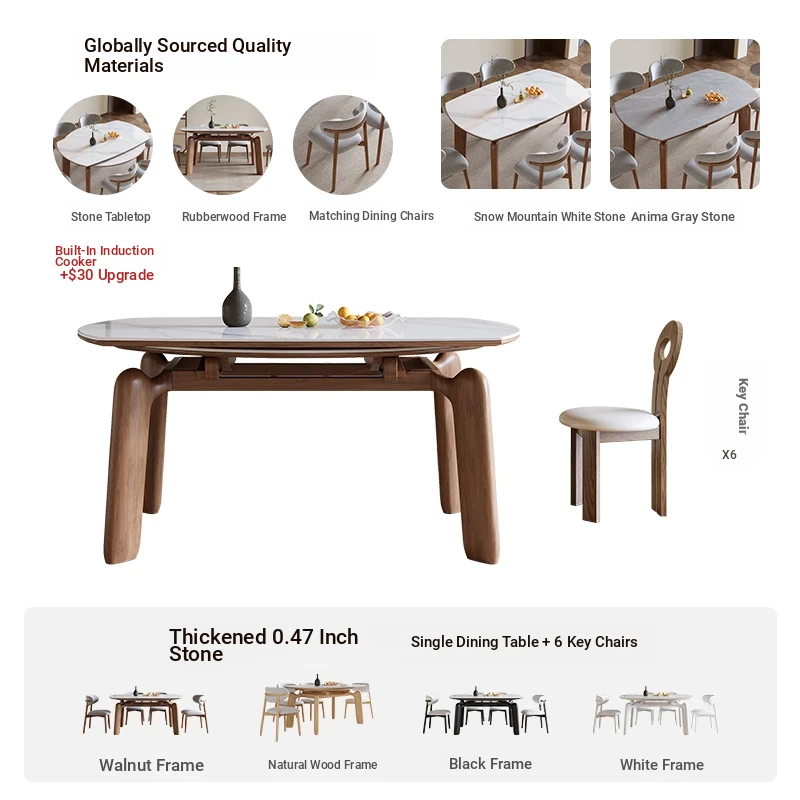 Globally Sourced Quality Materials

Stone Tabletop
Rubberwood Frame
Matching Dining Chairs
Snow Mountain White Stone
Anima Gray Stone

Built-In Induction Cooker
+$30 Upgrade

Key Chair
X6

Thickened 0.47 Inch Stone
Single Dining Table + 6 Key Chairs

Walnut Frame
Natural Wood Frame
Black Frame
White Frame